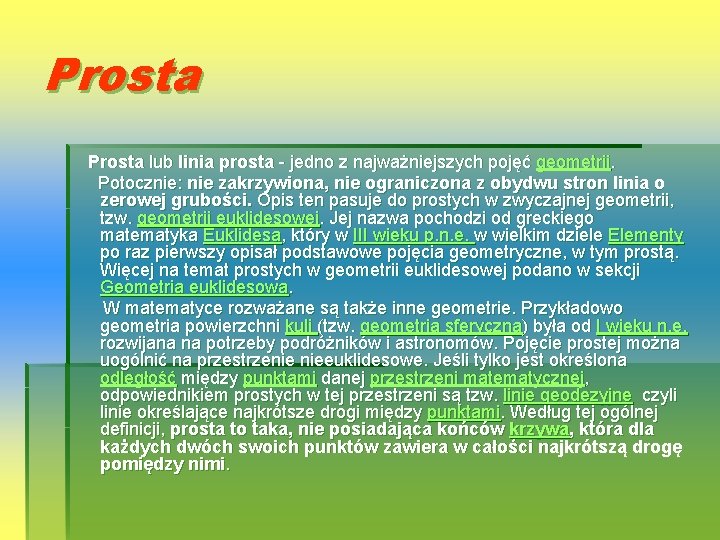 Prosta

Prosta lub linia prosta - jedno z najważniejszych pojęć geometrii.

Potocznie: nie zakrzywiona, nie ograniczona z obydwu stron linia o zerowej grubości. Opis ten pasuje do prostych w zwyczajnej geometrii, tzw. geometrii euklidesowej. Jej nazwa pochodzi od greckiego matematyka Euklidesa, który w III wieku p.n.e. w wielkim dziele Elementy po raz pierwszy opisał podstawowe pojęcia geometryczne, w tym prostą. Więcej na temat prostych w geometrii euklidesowej podano w sekcji Geometria euklidesowa.

W matematyce rozważane są także inne geometrie. Przykładowo geometria powierzchni kuli (tzw. geometria sferyczna) była od I wieku n.e. rozwijana na potrzeby podróżników i astronomów. Pojęcie prostej można uogólnić na przestrzenie nieeuklidesowe. Jeśli tylko jest określona odległość między punktami danej przestrzeni matematycznej, odpowiednikiem prostych w tej przestrzeni są tzw. linie geodezyjne czyli linie określające najkrótsze drogi między punktami. Według tej ogólnej definicji, prosta to taka, nie posiadająca końców krzywa, która dla każdych dwóch swoich punktów zawiera w całości najkrótszą drogę pomiędzy nimi.